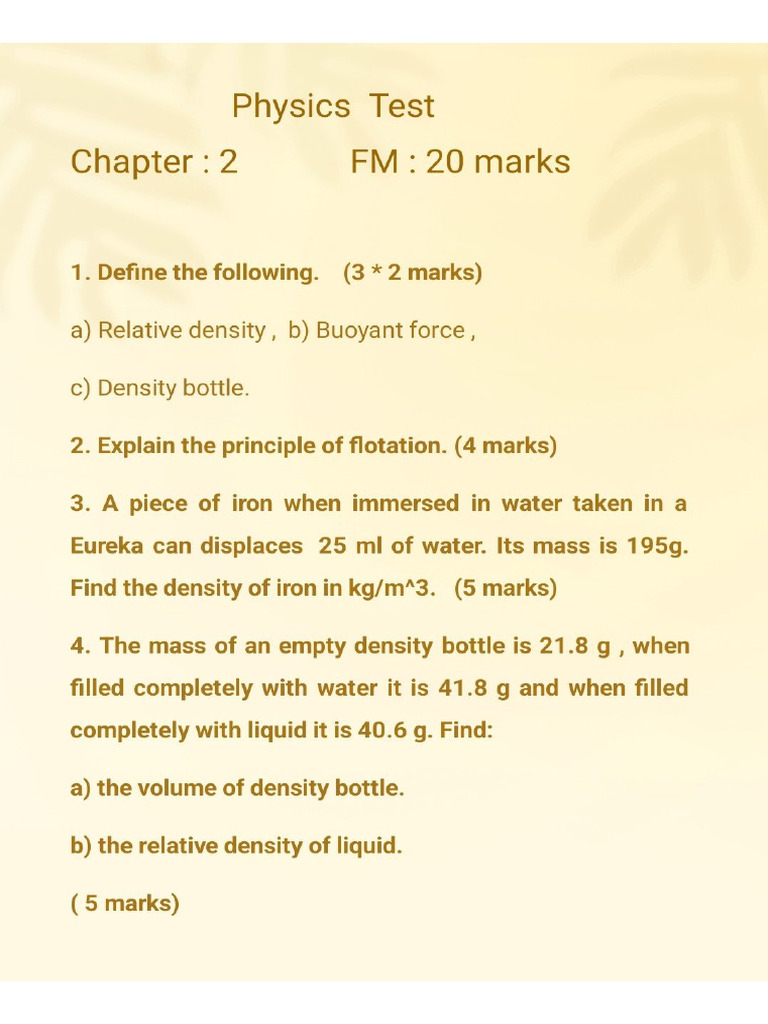 Physics Test

Chapter : 2 FM : 20 marks

1. Define the following. (3 * 2 marks)

a) Relative density , b) Buoyant force ,

c) Density bottle.

2. Explain the principle of flotation. (4 marks)

3. A piece of iron when immersed in water taken in a Eureka can displaces 25 ml of water. Its mass is 195g. Find the density of iron in kg/m^3. (5 marks)

4. The mass of an empty density bottle is 21.8 g , when filled completely with water it is 41.8 g and when filled completely with liquid it is 40.6 g. Find:

a) the volume of density bottle.

b) the relative density of liquid.

( 5 marks)